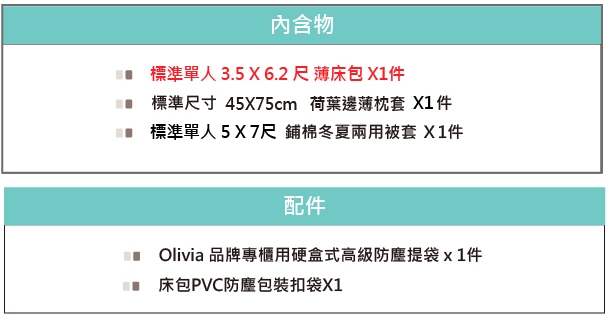 內含物

標準單人 3.5 X 6.2 尺 薄床包 X1件

標準尺寸 45X75cm 荷葉邊薄枕套 X1 件

標準單人 5 X 7尺 鋪棉冬夏兩用被套 X 1件

配件

Olivia 品牌專櫃用硬盒式高級防塵提袋 x 1件

床包PVC防塵包裝扣袋X1